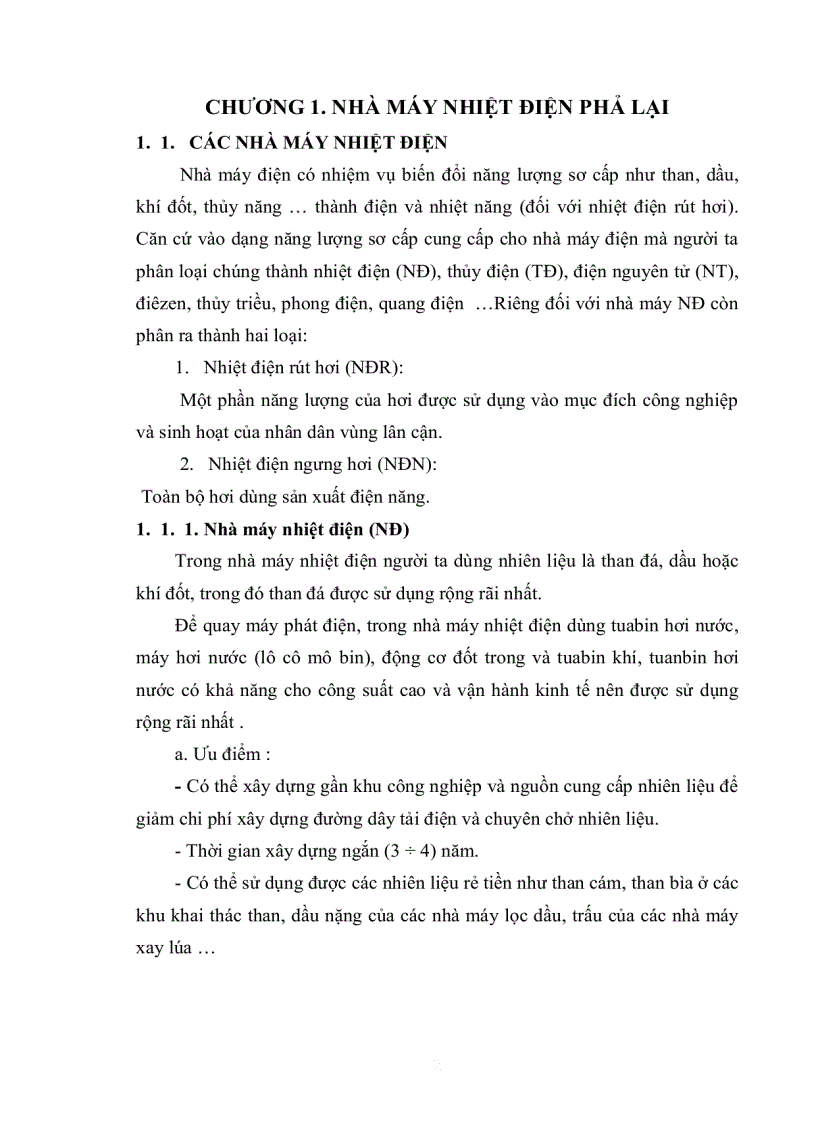 CHƯƠNG 1. NHÀ MÁY NHIỆT ĐIỆN PHẢ LẠI

1. 1. CÁC NHÀ MÁY NHIỆT ĐIỆN

Nhà máy điện có nhiệm vụ biến đổi năng lượng sơ cấp như than, dầu, khí đốt, thủy năng … thành điện và nhiệt năng (đối với nhiệt điện rút hơi). Căn cứ vào dạng năng lượng sơ cấp cung cấp cho nhà máy điện mà người ta phân loại chúng thành nhiệt điện (NĐ), thủy điện (TĐ), điện nguyên tử (NT), điêzen, thủy triều, phong điện, quang điện …Riêng đối với nhà máy NĐ còn phân ra thành hai loại:

1. Nhiệt điện rút hơi (NĐR):

Một phần năng lượng của hơi được sử dụng vào mục đích công nghiệp và sinh hoạt của nhân dân vùng lân cận.

2. Nhiệt điện ngưng hơi (NĐN):

Toàn bộ hơi dùng sản xuất điện năng.

1. 1. 1. Nhà máy nhiệt điện (NĐ)

Trong nhà máy nhiệt điện người ta dùng nhiên liệu là than đá, dầu hoặc khí đốt, trong đó than đá được sử dụng rộng rãi nhất.

Để quay máy phát điện, trong nhà máy nhiệt điện dùng tuabin hơi nước, máy hơi nước (lô cô mô bin), động cơ đốt trong và tuabin khí, tuanbin hơi nước có khả năng cho công suất cao và vận hành kinh tế nên được sử dụng rộng rãi nhất .

a. Ưu điểm :

- Có thể xây dựng gần khu công nghiệp và nguồn cung cấp nhiên liệu để giảm chi phí xây dựng đường dây tải điện và chuyên chở nhiên liệu.

- Thời gian xây dựng ngắn (3 ÷ 4) năm.

- Có thể sử dụng được các nhiên liệu rẻ tiền như than cám, than bìa ở các khu khai thác than, dầu nặng của các nhà máy lọc dầu, trấu của các nhà máy xay lúa …